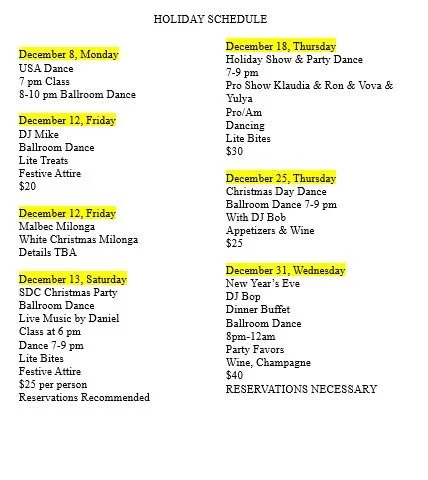 HOLIDAY SCHEDULE

December 8, Monday
USA Dance
7 pm Class
8-10 pm Ballroom Dance

December 12, Friday
DJ Mike
Ballroom Dance
Lite Treats
Festive Attire
$20

December 12, Friday
Malbec Milonga
White Christmas Milonga
Details TBA

December 13, Saturday
SDC Christmas Party
Ballroom Dance
Live Music by Daniel
Class at 6 pm
Dance 7-9 pm
Lite Bites
Festive Attire
$25 per person
Reservations Recommended

December 18, Thursday
Holiday Show & Party Dance
7-9 pm
Pro Show Klaudia & Ron & Vova & Yulya
Pro/Am
Dancing
Lite Bites
$30

December 25, Thursday
Christmas Day Dance
Ballroom Dance 7-9 pm
With DJ Bob
Appetizers & Wine
$25

December 31, Wednesday
New Year's Eve
DJ Bop
Dinner Buffet
Ballroom Dance
8pm-12am
Party Favors
Wine, Champagne
$40
RESERVATIONS NECESSARY